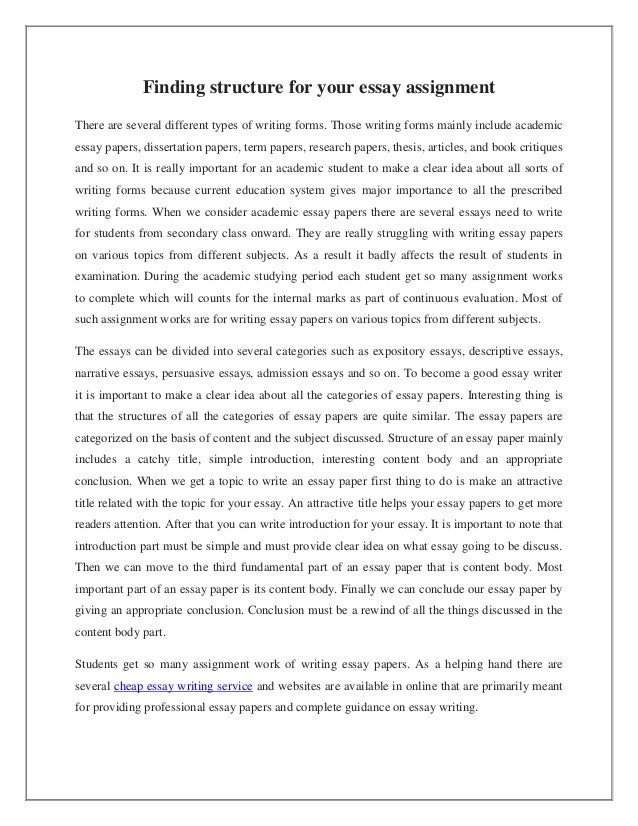 Finding structure for your essay assignment

There are several different types of writing forms. Those writing forms mainly include academic essay papers, dissertation papers, term papers, research papers, thesis, articles, and book critiques and so on. It is really important for an academic student to make a clear idea about all sorts of writing forms because current education system gives major importance to all the prescribed writing forms. When we consider academic essay papers there are several essays need to write for students from secondary class onward. They are really struggling with writing essay papers on various topics from different subjects. As a result it badly affects the result of students in examination. During the academic studying period each student get so many assignment works to complete which will counts for the internal marks as part of continuous evaluation. Most of such assignment works are for writing essay papers on various topics from different subjects.

The essays can be divided into several categories such as expository essays, descriptive essays, narrative essays, persuasive essays, admission essays and so on. To become a good essay writer it is important to make a clear idea about all the categories of essay papers. Interesting thing is that the structures of all the categories of essay papers are quite similar. The essay papers are categorized on the basis of content and the subject discussed. Structure of an essay paper mainly includes a catchy title, simple introduction, interesting content body and an appropriate conclusion. When we get a topic to write an essay paper first thing to do is make an attractive title related with the topic for your essay. An attractive title helps your essay papers to get more readers attention. After that you can write introduction for your essay. It is important to note that introduction part must be simple and must provide clear idea on what essay going to be discuss. Then we can move to the third fundamental part of an essay paper that is content body. Most important part of an essay paper is its content body. Finally we can conclude our essay paper by giving an appropriate conclusion. Conclusion must be a rewind of all the things discussed in the content body part.

Students get so many assignment work of writing essay papers. As a helping hand there are several cheap essay writing service and websites are available in online that are primarily meant for providing professional essay papers and complete guidance on essay writing.